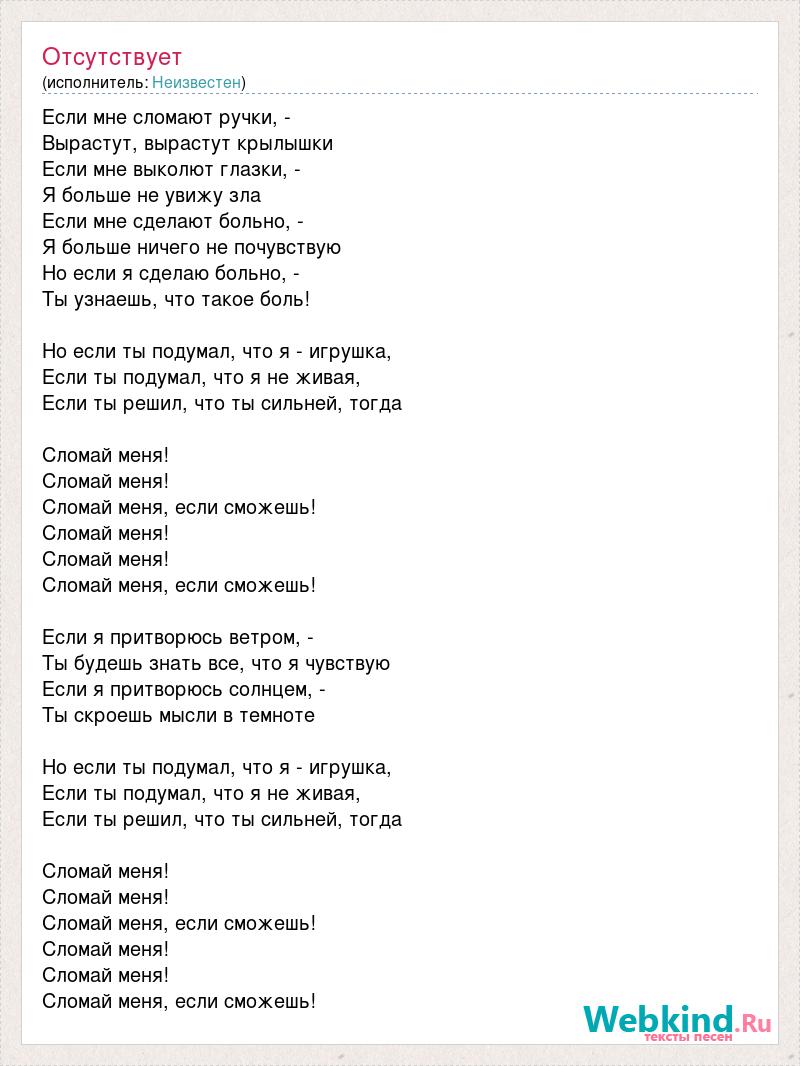 Отсутствует
(исполнитель: Неизвестен)

Если мне сломают ручки, -
Вырастут, вырастут крылышки
Если мне выколют глазки, -
Я больше не увижу зла
Если мне сделают больно, -
Я больше ничего не почувствую
Но если я сделаю больно, -
Ты узнаешь, что такое боль!

Но если ты подумал, что я - игрушка,
Если ты подумал, что я не живая,
Если ты решил, что ты сильней, тогда

Сломай меня!
Сломай меня!
Сломай меня, если сможешь!
Сломай меня!
Сломай меня!
Сломай меня, если сможешь!

Если я притворюсь ветром, -
Ты будешь знать все, что я чувствую
Если я притворюсь солнцем, -
Ты скроешь мысли в темноте

Но если ты подумал, что я - игрушка,
Если ты подумал, что я не живая,
Если ты решил, что ты сильней, тогда

Сломай меня!
Сломай меня!
Сломай меня, если сможешь!
Сломай меня!
Сломай меня!
Сломай меня, если сможешь!

Webkind.Ru
тексты песен